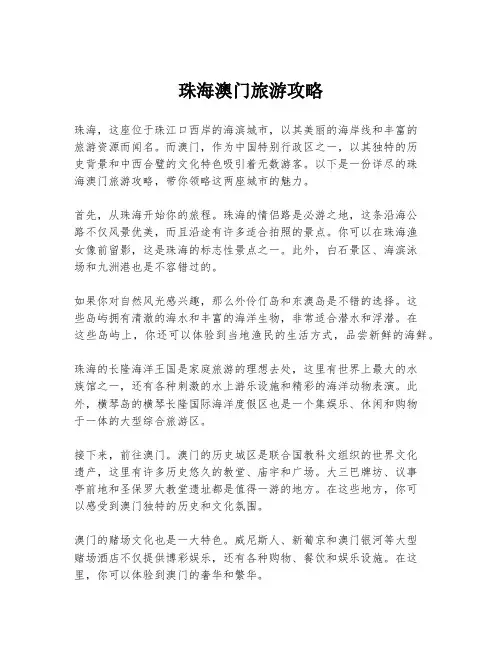 珠海澳门旅游攻略

珠海，这座位于珠江口西岸的海滨城市，以其美丽的海岸线和丰富的旅游资源而闻名。而澳门，作为中国特别行政区之一，以其独特的历史背景和中西合璧的文化特色吸引着无数游客。以下是一份详尽的珠海澳门旅游攻略，带你领略这两座城市的魅力。

首先，从珠海开始你的旅程。珠海的情侣路是必游之地，这条沿海公路不仅风景优美，而且沿途有许多适合拍照的景点。你可以在珠海渔女像前留影，这是珠海的标志性景点之一。此外，白石景区、海滨泳场和九洲港也是不容错过的。

如果你对自然风光感兴趣，那么外伶仃岛和东澳岛是不错的选择。这些岛屿拥有清澈的海水和丰富的海洋生物，非常适合潜水和浮潜。在这些岛屿上，你还可以体验到当地渔民的生活方式，品尝新鲜的海鲜。

珠海的长隆海洋王国是家庭旅游的理想去处，这里有世界上最大的水族馆之一，还有各种刺激的水上游乐设施和精彩的海洋动物表演。此外，横琴岛的横琴长隆国际海洋度假区也是一个集娱乐、休闲和购物于一体的大型综合旅游区。

接下来，前往澳门。澳门的历史城区是联合国教科文组织的世界文化遗产，这里有许多历史悠久的教堂、庙宇和广场。大三巴牌坊、议事亭前地和圣保罗大教堂遗址都是值得一游的地方。在这些地方，你可以感受到澳门独特的历史和文化氛围。

澳门的赌场文化也是一大特色。威尼斯人、新葡京和澳门银河等大型赌场酒店不仅提供博彩娱乐，还有各种购物、餐饮和娱乐设施。在这里，你可以体验到澳门的奢华和繁华。